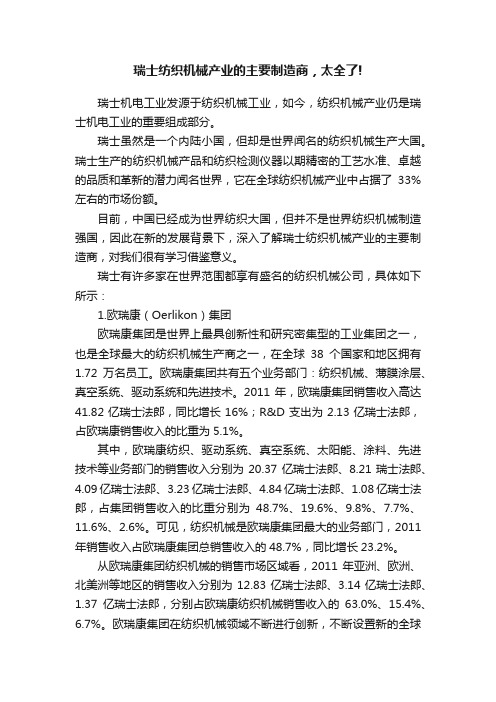 瑞士纺织机械产业的主要制造商，太全了!

瑞士机电工业发源于纺织机械工业，如今，纺织机械产业仍是瑞士机电工业的重要组成部分。

瑞士虽然是一个内陆小国，但却是世界闻名的纺织机械生产大国。瑞士生产的纺织机械产品和纺织检测仪器以期精密的工艺水准、卓越的品质和革新的潜力闻名世界，它在全球纺织机械产业中占据了 33%左右的市场份额。

目前，中国已经成为世界纺织大国，但并不是世界纺织机械制造强国，因此在新的发展背景下，深入了解瑞士纺织机械产业的主要制造商，对我们很有学习借鉴意义。

瑞士有许多家在世界范围都享有盛名的纺织机械公司，具体如下所示：

1.欧瑞康（Oerlikon）集团

欧瑞康集团是世界上最具创新性和研究密集型的工业集团之一，也是全球最大的纺织机械生产商之一，在全球 38 个国家和地区拥有 1.72 万名员工。欧瑞康集团共有五个业务部门：纺织机械、薄膜涂层、真空系统、驱动系统和先进技术。2011 年，欧瑞康集团销售收入高达 41.82 亿瑞士法郎，同比增长 16%；R&D 支出为 2.13 亿瑞士法郎，占欧瑞康销售收入的比重为 5.1%。

其中，欧瑞康纺织、驱动系统、真空系统、太阳能、涂料、先进技术等业务部门的销售收入分别为 20.37 亿瑞士法郎、8.21 瑞士法郎、4.09 亿瑞士法郎、3.23 亿瑞士法郎、4.84 亿瑞士法郎、1.08 亿瑞士法郎，占集团销售收入的比重分别为 48.7%、19.6%、9.8%、7.7%、11.6%、2.6%。可见，纺织机械是欧瑞康集团最大的业务部门，2011 年销售收入占欧瑞康集团总销售收入的 48.7%，同比增长 23.2%。

从欧瑞康集团纺织机械的销售市场区域看，2011 年亚洲、欧洲、北美洲等地区的销售收入分别为 12.83 亿瑞士法郎、3.14 亿瑞士法郎、1.37 亿瑞士法郎，分别占欧瑞康纺织机械销售收入的 63.0%、15.4%、6.7%。欧瑞康集团在纺织机械领域不断进行创新，不断设置新的全球